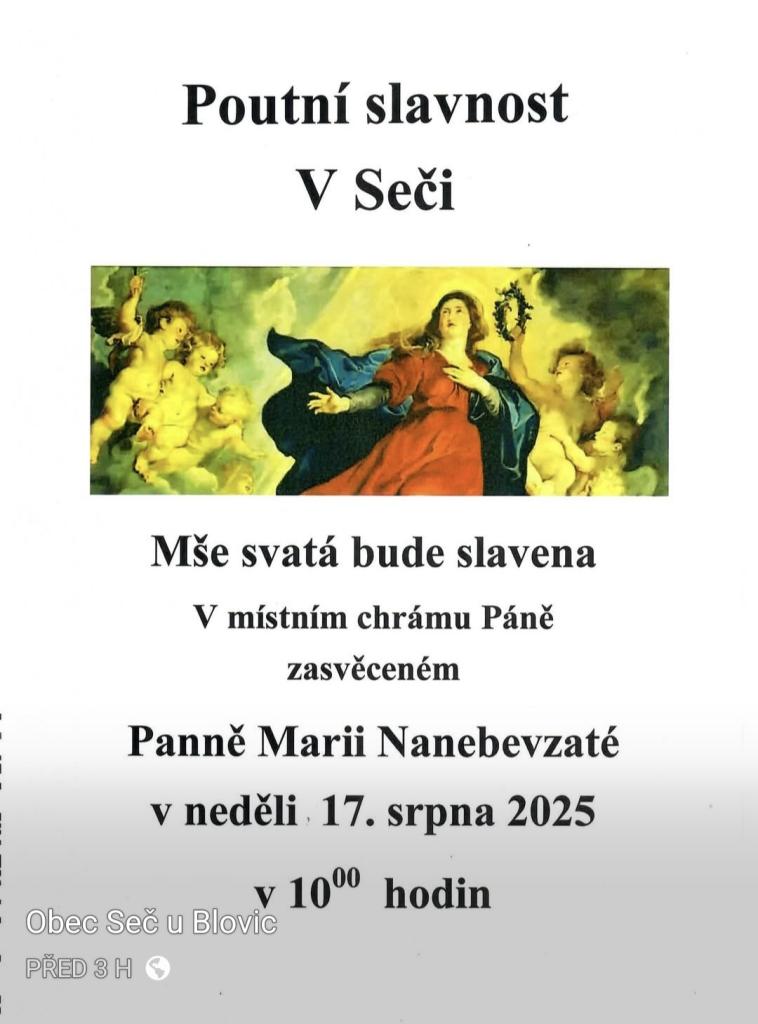 Poutní slavnost
V Seči

Mše svatá bude slavena
V místním chrámu Páně
zasvěceném

Panně Marii Nanebevzaté
v neděli 17. srpna 2025
v $10^{00}$ hodin

Obec Seč u Blovic
PŘED 3 H